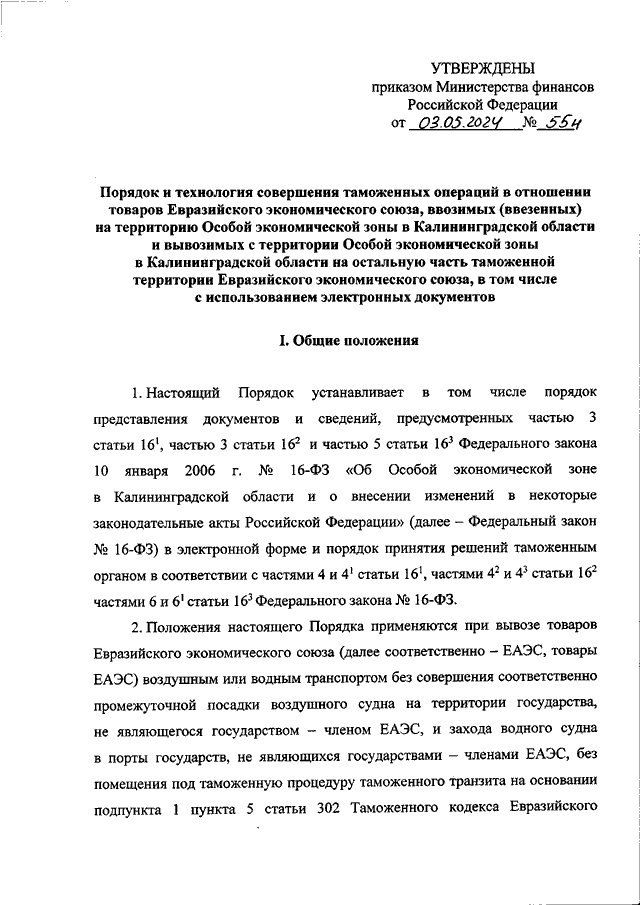 УТВЕРЖДЕНЫ
приказом Министерства финансов
Российской Федерации
от 03.05.2024 № 55н

Порядок и технология совершения таможенных операций в отношении товаров Евразийского экономического союза, ввозимых (ввезенных) на территорию Особой экономической зоны в Калининградской области и вывозимых с территории Особой экономической зоны в Калининградской области на остальную часть таможенной территории Евразийского экономического союза, в том числе с использованием электронных документов

I. Общие положения

1. Настоящий Порядок устанавливает в том числе порядок представления документов и сведений, предусмотренных частью 3 статьи $16^1$, частью 3 статьи $16^2$ и частью 5 статьи $16^3$ Федерального закона 10 января 2006 г. № 16-ФЗ «Об Особой экономической зоне в Калининградской области и о внесении изменений в некоторые законодательные акты Российской Федерации» (далее – Федеральный закон № 16-ФЗ) в электронной форме и порядок принятия решений таможенным органом в соответствии с частями 4 и $4^1$ статьи $16^1$, частями $4^2$ и $4^3$ статьи $16^2$ частями 6 и $6^1$ статьи $16^3$ Федерального закона № 16-ФЗ.

2. Положения настоящего Порядка применяются при вывозе товаров Евразийского экономического союза (далее соответственно – ЕАЭС, товары ЕАЭС) воздушным или водным транспортом без совершения соответственно промежуточной посадки воздушного судна на территории государства, не являющегося государством – членом ЕАЭС, и захода водного судна в порты государств, не являющихся государствами – членами ЕАЭС, без помещения под таможенную процедуру таможенного транзита на основании подпункта 1 пункта 5 статьи 302 Таможенного кодекса Евразийского